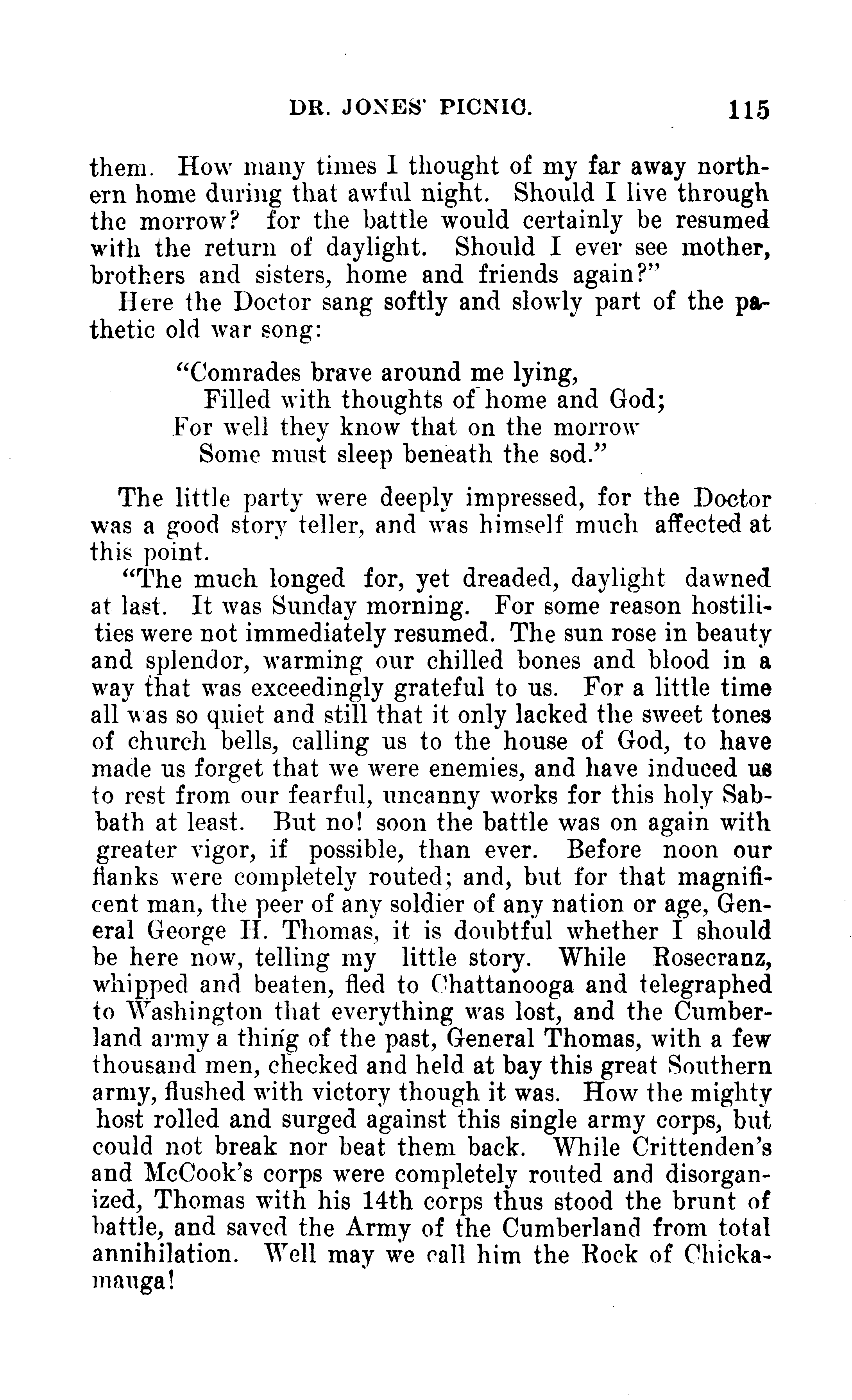 DR. JONES' PICNIC. 115

them. How many times I thought of my far away northern home during that awful night. Should I live through the morrow? for the battle would certainly be resumed with the return of daylight. Should I ever see mother, brothers and sisters, home and friends again?"

Here the Doctor sang softly and slowly part of the pathetic old war song:

"Comrades brave around me lying,
Filled with thoughts of home and God;
For well they know that on the morrow
Some must sleep beneath the sod."

The little party were deeply impressed, for the Doctor was a good story teller, and was himself much affected at this point.

"The much longed for, yet dreaded, daylight dawned at last. It was Sunday morning. For some reason hostilities were not immediately resumed. The sun rose in beauty and splendor, warming our chilled bones and blood in a way that was exceedingly grateful to us. For a little time all was so quiet and still that it only lacked the sweet tones of church bells, calling us to the house of God, to have made us forget that we were enemies, and have induced us to rest from our fearful, uncanny works for this holy Sabbath at least. But no! soon the battle was on again with greater vigor, if possible, than ever. Before noon our flanks were completely routed; and, but for that magnificent man, the peer of any soldier of any nation or age, General George H. Thomas, it is doubtful whether I should be here now, telling my little story. While Rosecranz, whipped and beaten, fled to Chattanooga and telegraphed to Washington that everything was lost, and the Cumberland army a thing of the past, General Thomas, with a few thousand men, checked and held at bay this great Southern army, flushed with victory though it was. How the mighty host rolled and surged against this single army corps, but could not break nor beat them back. While Crittenden's and McCook's corps were completely routed and disorganized, Thomas with his 14th corps thus stood the brunt of battle, and saved the Army of the Cumberland from total annihilation. Well may we call him the Rock of Chickamauga!